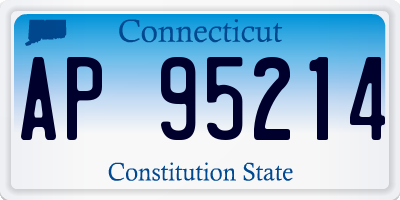 Connecticut

AP 95214

Constitution State